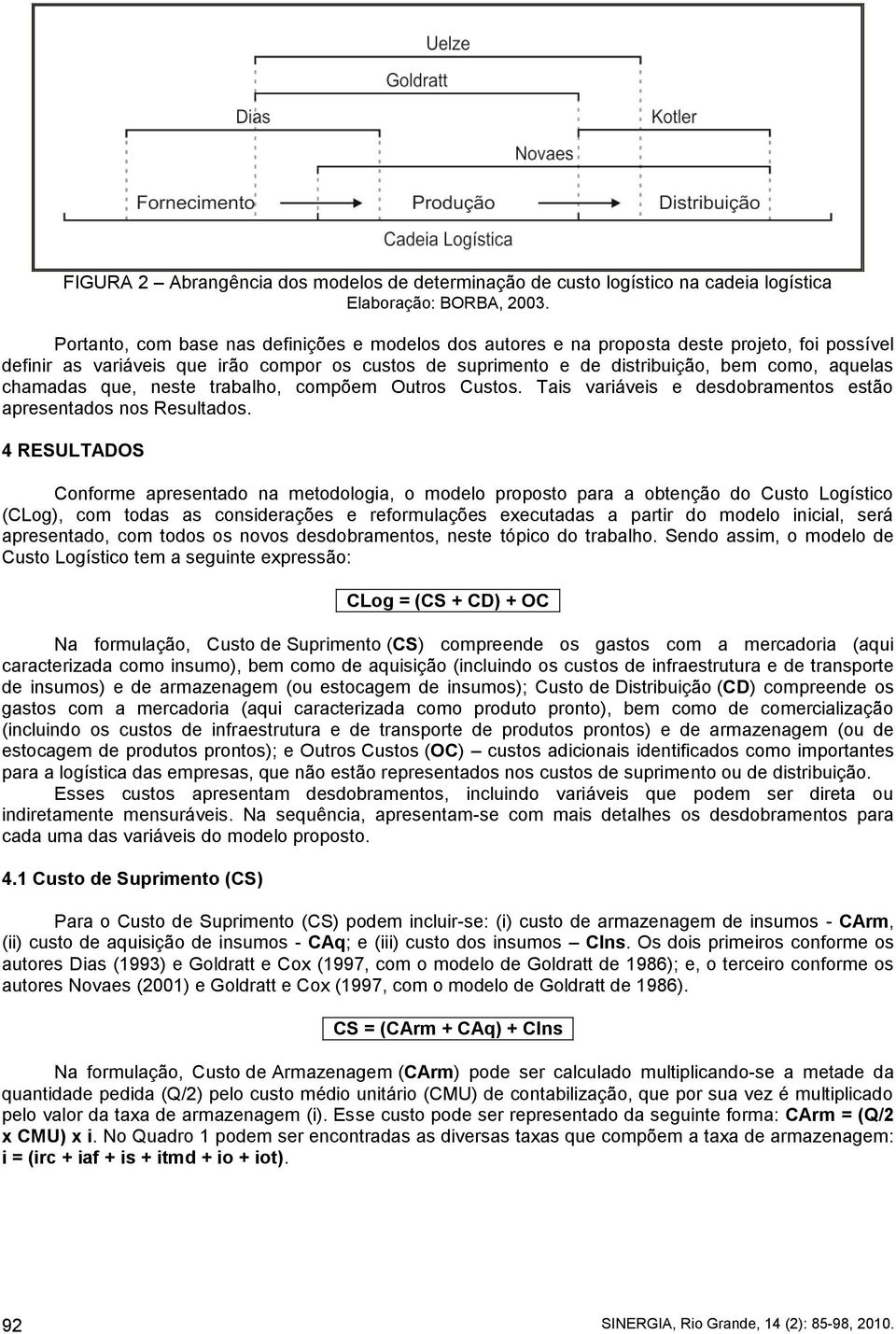 Uelze

Goldratt

Dias

Kotler

Novaes

Fornecimento

Produção

Distribuição

Cadeia Logística

FIGURA 2 – Abrangência dos modelos de determinação de custo logístico na cadeia logística
Elaboração: BORBA, 2003.

Portanto, com base nas definições e modelos dos autores e na proposta deste projeto, foi possível definir as variáveis que irão compor os custos de suprimento e de distribuição, bem como, aquelas chamadas que, neste trabalho, compõem Outros Custos. Tais variáveis e desdobramentos estão apresentados nos Resultados.

4 RESULTADOS

Conforme apresentado na metodologia, o modelo proposto para a obtenção do Custo Logístico (CLog), com todas as considerações e reformulações executadas a partir do modelo inicial, será apresentado, com todos os novos desdobramentos, neste tópico do trabalho. Sendo assim, o modelo de Custo Logístico tem a seguinte expressão:

CLog = (CS + CD) + OC

Na formulação, Custo de Suprimento (CS) compreende os gastos com a mercadoria (aqui caracterizada como insumo), bem como de aquisição (incluindo os custos de infraestrutura e de transporte de insumos) e de armazenagem (ou estocagem de insumos); Custo de Distribuição (CD) compreende os gastos com a mercadoria (aqui caracterizada como produto pronto), bem como de comercialização (incluindo os custos de infraestrutura e de transporte de produtos prontos) e de armazenagem (ou de estocagem de produtos prontos); e Outros Custos (OC) – custos adicionais identificados como importantes para a logística das empresas, que não estão representados nos custos de suprimento ou de distribuição.
Esses custos apresentam desdobramentos, incluindo variáveis que podem ser direta ou indiretamente mensuráveis. Na sequência, apresentam-se com mais detalhes os desdobramentos para cada uma das variáveis do modelo proposto.

4.1 Custo de Suprimento (CS)

Para o Custo de Suprimento (CS) podem incluir-se: (i) custo de armazenagem de insumos - CArm, (ii) custo de aquisição de insumos - CAq; e (iii) custo dos insumos – CIns. Os dois primeiros conforme os autores Dias (1993) e Goldratt e Cox (1997, com o modelo de Goldratt de 1986); e, o terceiro conforme os autores Novaes (2001) e Goldratt e Cox (1997, com o modelo de Goldratt de 1986).

CS = (CArm + CAq) + CIns

Na formulação, Custo de Armazenagem (CArm) pode ser calculado multiplicando-se a metade da quantidade pedida (Q/2) pelo custo médio unitário (CMU) de contabilização, que por sua vez é multiplicado pelo valor da taxa de armazenagem (i). Esse custo pode ser representado da seguinte forma: CArm = (Q/2 x CMU) x i. No Quadro 1 podem ser encontradas as diversas taxas que compõem a taxa de armazenagem: i = (irc + iaf + is + itmd + io + iot).

92

SINERGIA, Rio Grande, 14 (2): 85-98, 2010.